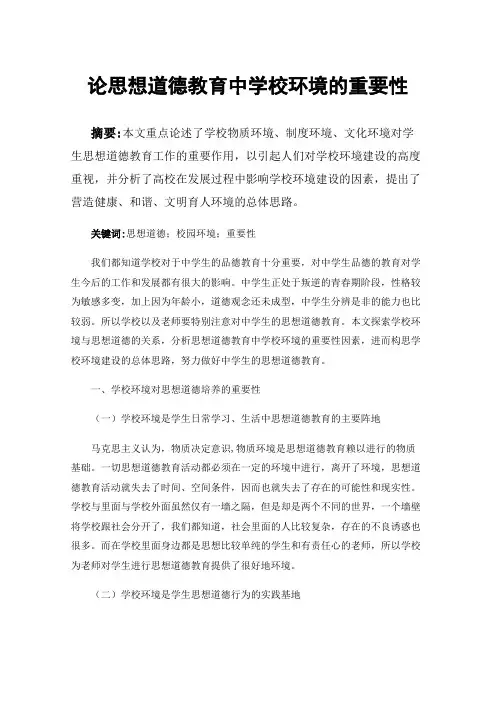 论思想道德教育中学校环境的重要性

摘要:本文重点论述了学校物质环境、制度环境、文化环境对学生思想道德教育工作的重要作用，以引起人们对学校环境建设的高度重视，并分析了高校在发展过程中影响学校环境建设的因素，提出了营造健康、和谐、文明育人环境的总体思路。

关键词:思想道德；校园环境；重要性

我们都知道学校对于中学生的品德教育十分重要，对中学生品德的教育对学生今后的工作和发展都有很大的影响。中学生正处于叛逆的青春期阶段，性格较为敏感多变，加上因为年龄小，道德观念还未成型，中学生分辨是非的能力也比较弱。所以学校以及老师要特别注意对中学生的思想道德教育。本文探索学校环境与思想道德的关系，分析思想道德教育中学校环境的重要性因素，进而构思学校环境建设的总体思路，努力做好中学生的思想道德教育。

一、学校环境对思想道德培养的重要性

（一）学校环境是学生日常学习、生活中思想道德教育的主要阵地

马克思主义认为，物质决定意识，物质环境是思想道德教育赖以进行的物质基础。一切思想道德教育活动都必须在一定的环境中进行，离开了环境，思想道德教育活动就失去了时间、空间条件，因而也就失去了存在的可能性和现实性。学校与里面与学校外面虽然仅有一墙之隔，但是却是两个不同的世界，一个墙壁将学校跟社会分开了，我们都知道，社会里面的人比较复杂，存在的不良诱惑也很多。而在学校里面身边都是思想比较单纯的学生和有责任心的老师，所以学校为老师对学生进行思想道德教育提供了很好地环境。

（二）学校环境是学生思想道德行为的实践基地